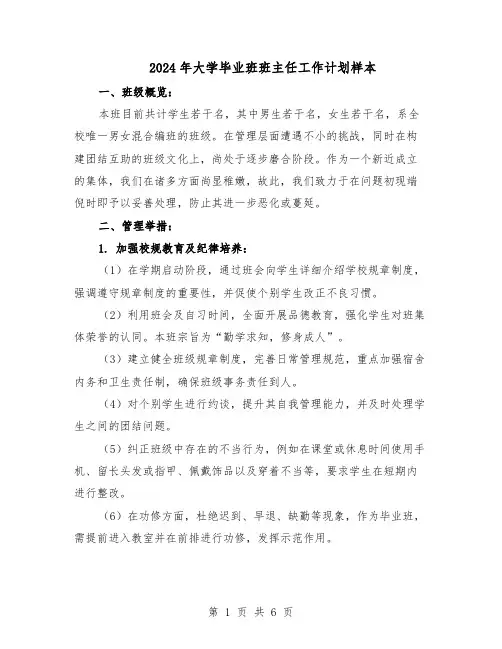 2024年大学毕业班班主任工作计划样本

一、班级概览：

本班目前共计学生若干名，其中男生若干名，女生若干名，系全校唯一男女混合编班的班级。在管理层面遭遇不小的挑战，同时在构建团结互助的班级文化上，尚处于逐步磨合阶段。作为一个新近成立的集体，我们在诸多方面尚显稚嫩，故此，我们致力于在问题初现端倪时即予以妥善处理，防止其进一步恶化或蔓延。

二、管理举措：

1. 加强校规教育及纪律培养：

（1）在学期启动阶段，通过班会向学生详细介绍学校规章制度，强调遵守规章制度的重要性，并促使个别学生改正不良习惯。

（2）利用班会及自习时间，全面开展品德教育，强化学生对班集体荣誉的认同。本班宗旨为“勤学求知，修身成人”。

（3）建立健全班级规章制度，完善日常管理规范，重点加强宿舍内务和卫生责任制，确保班级事务责任到人。

（4）对个别学生进行约谈，提升其自我管理能力，并及时处理学生之间的团结问题。

（5）纠正班级中存在的不当行为，例如在课堂或休息时间使用手机、留长头发或指甲、佩戴饰品以及穿着不当等，要求学生在短期内进行整改。

（6）在功修方面，杜绝迟到、早退、缺勤等现象，作为毕业班，需提前进入教室并在前排进行功修，发挥示范作用。

第 1 页 共 6 页